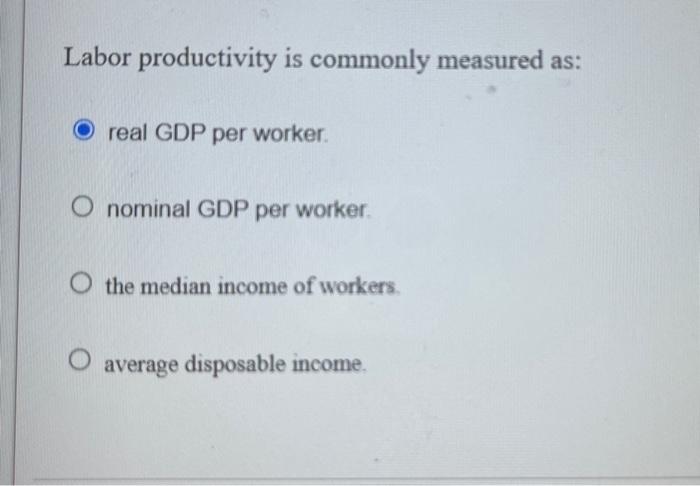 Labor productivity is commonly measured as:

real GDP per worker.

nominal GDP per worker.

the median income of workers.

average disposable income.